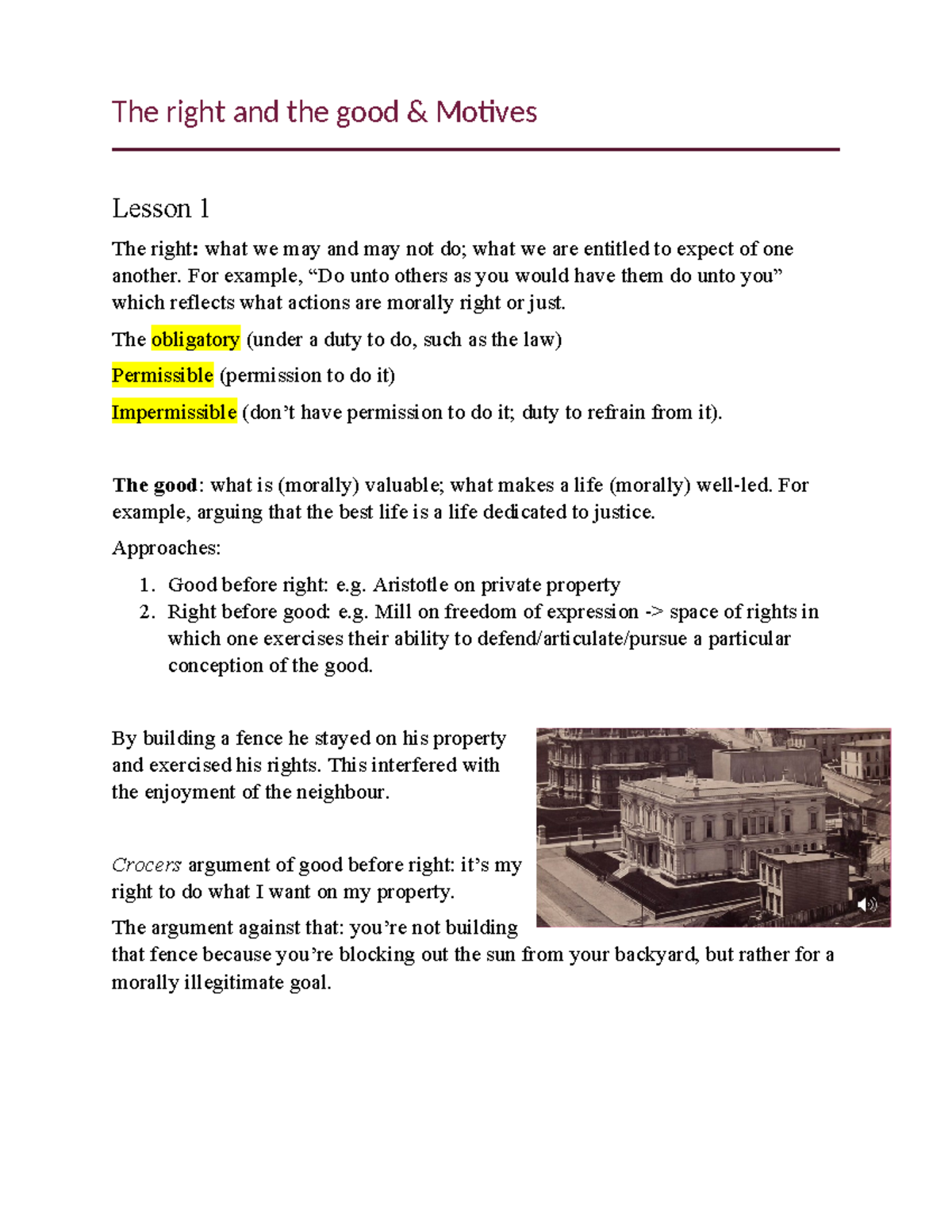 The right and the good & Motives

Lesson 1

The right: what we may and may not do; what we are entitled to expect of one another. For example, “Do unto others as you would have them do unto you” which reflects what actions are morally right or just.

The obligatory (under a duty to do, such as the law)

Permissible (permission to do it)

Impermissible (don’t have permission to do it; duty to refrain from it).

The good: what is (morally) valuable; what makes a life (morally) well-led. For example, arguing that the best life is a life dedicated to justice.

Approaches:

1. Good before right: e.g. Aristotle on private property
2. Right before good: e.g. Mill on freedom of expression -> space of rights in which one exercises their ability to defend/articulate/pursue a particular conception of the good.

By building a fence he stayed on his property and exercised his rights. This interfered with the enjoyment of the neighbour.

Crocers argument of good before right: it’s my right to do what I want on my property.

The argument against that: you’re not building that fence because you’re blocking out the sun from your backyard, but rather for a morally illegitimate goal.